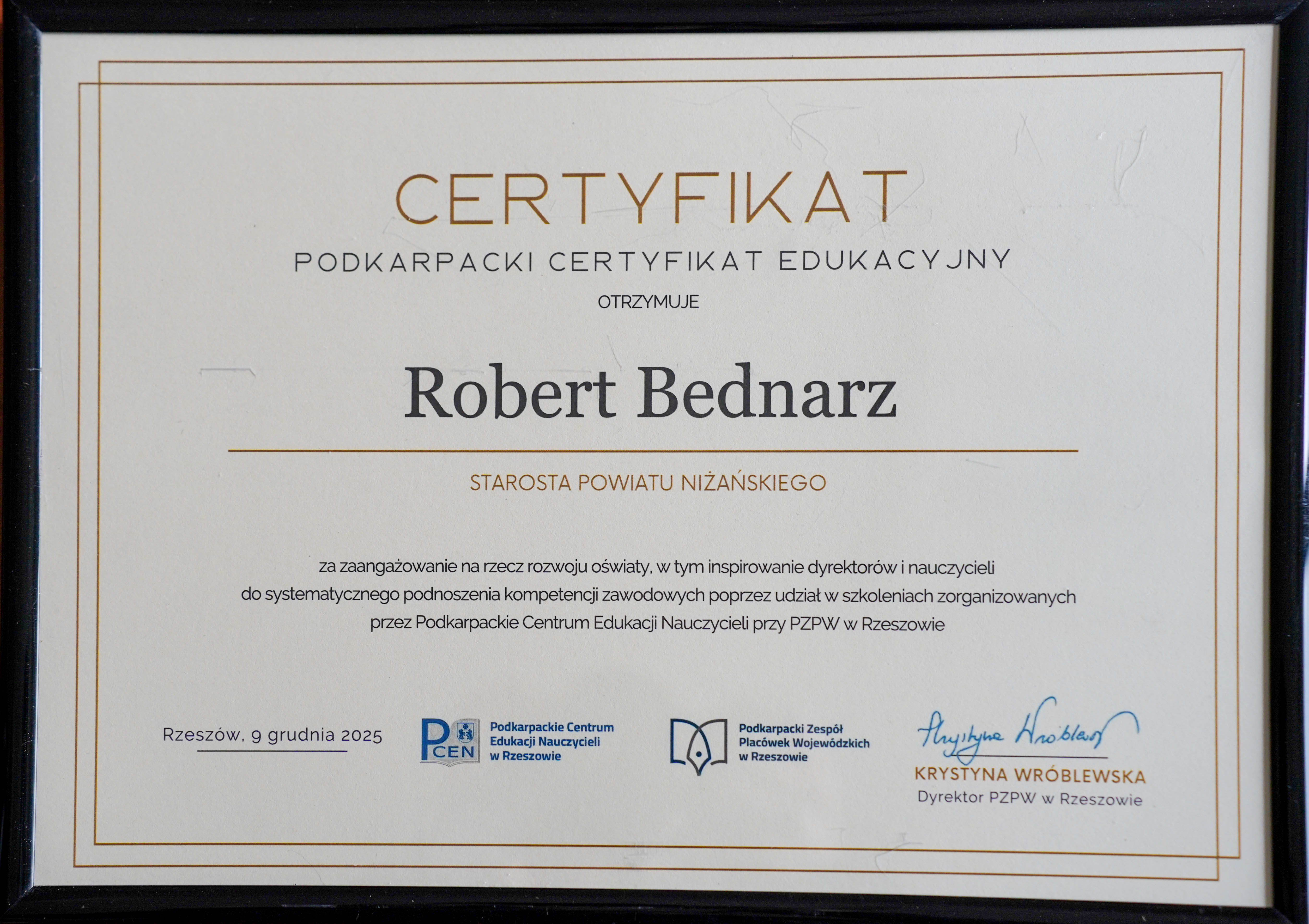 CERTYFIKAT

PODKARPACKI CERTYFIKAT EDUKACYJNY

OTRZYMUJE

Robert Bednarz

STAROSTA POWIATU NIŻAŃSKIEGO

za zaangażowanie na rzecz rozwoju oświaty, w tym inspirowanie dyrektorów i nauczycieli do systematycznego podnoszenia kompetencji zawodowych poprzez udział w szkoleniach zorganizowanych przez Podkarpackie Centrum Edukacji Nauczycieli przy PZPW w Rzeszowie

Rzeszów, 9 grudnia 2025

PCEN
Podkarpackie Centrum
Edukacji Nauczycieli
w Rzeszowie

Podkarpacki Zespół
Placówek Wojewódzkich
w Rzeszowie

Krystyna Wróblewska
KRYSTYNA WRÓBLEWSKA
Dyrektor PZPW w Rzeszowie